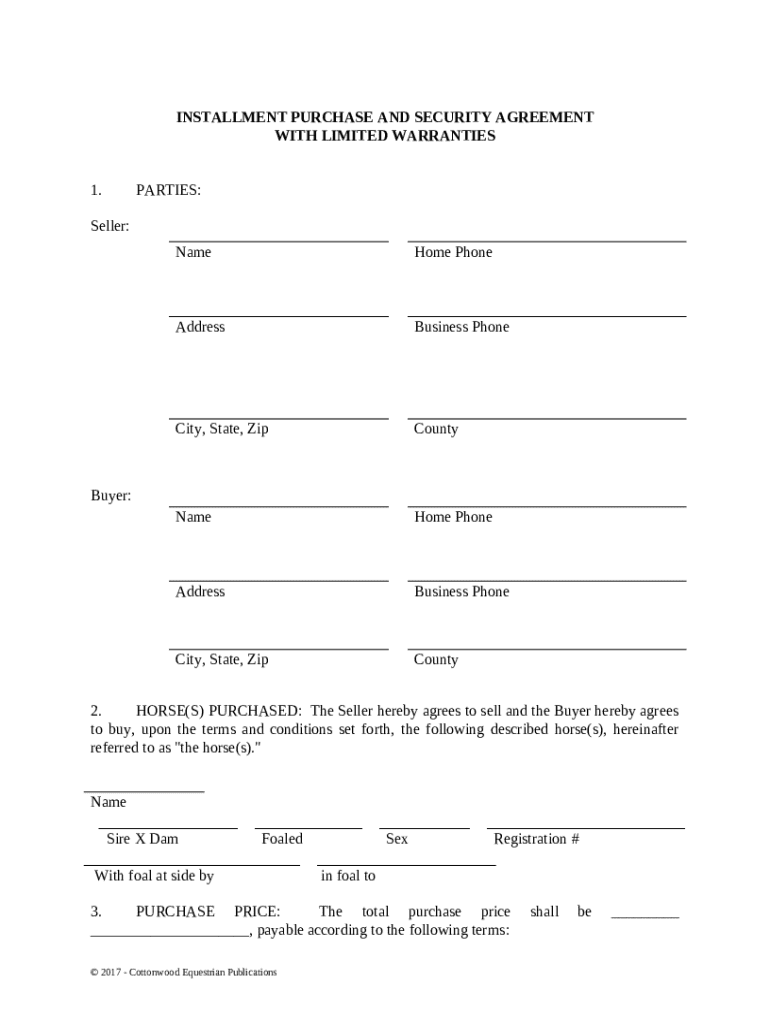 INSTALLMENT PURCHASE AND SECURITY AGREEMENT
WITH LIMITED WARRANTIES

1. PARTIES:

Seller:

Name

Home Phone

Address

Business Phone

City, State, Zip

County

Buyer:

Name

Home Phone

Address

Business Phone

City, State, Zip

County

2. HORSE(S) PURCHASED: The Seller hereby agrees to sell and the Buyer hereby agrees to buy, upon the terms and conditions set forth, the following described horse(s), hereinafter referred to as "the horse(s)."

Name

Sire X Dam

Foaled

Sex

Registration #

With foal at side by

in foal to

3. PURCHASE PRICE: The total purchase price shall be _________ _____________________, payable according to the following terms:

© 2017 - Cottonwood Equestrian Publications